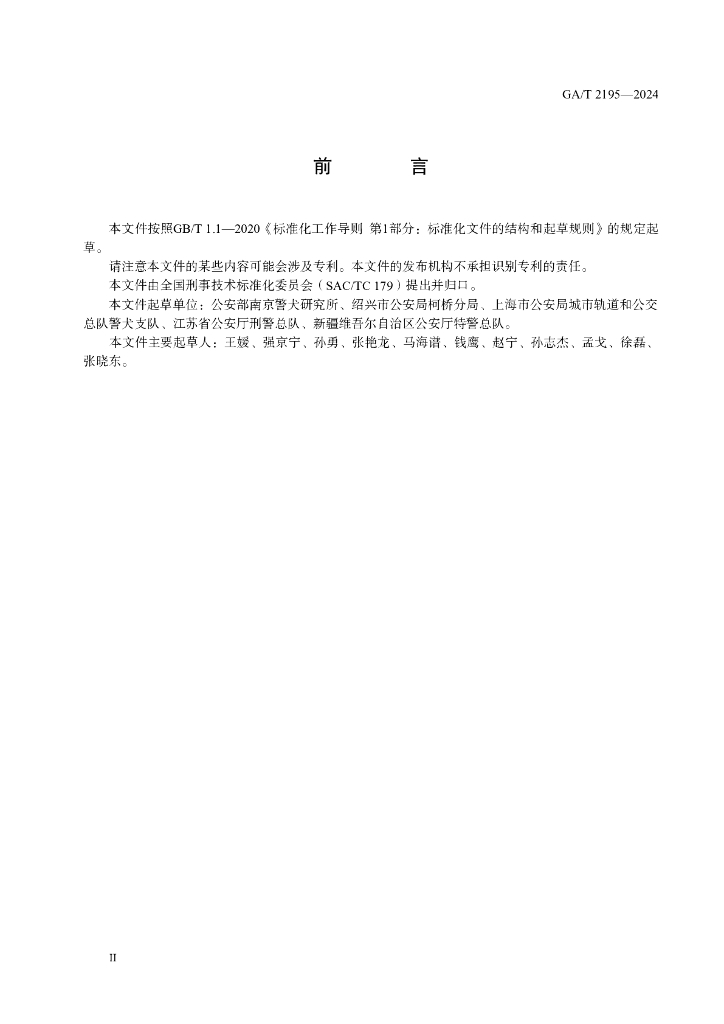 GA/T 2195—2024

前　言

本文件按照GB/T 1.1—2020《标准化工作导则　第1部分：标准化文件的结构和起草规则》的规定起草。

请注意本文件的某些内容可能会涉及专利。本文件的发布机构不承担识别专利的责任。

本文件由全国刑事技术标准化委员会（SAC/TC 179）提出并归口。

本文件起草单位：公安部南京警犬研究所、绍兴市公安局柯桥分局、上海市公安局城市轨道和公交总队警犬支队、江苏省公安厅刑警总队、新疆维吾尔自治区公安厅特警总队。

本文件主要起草人：王媛、强京宁、孙勇、张艳龙、马海谱、钱鹰、赵宁、孙志杰、孟戈、徐磊、张晓东。

II